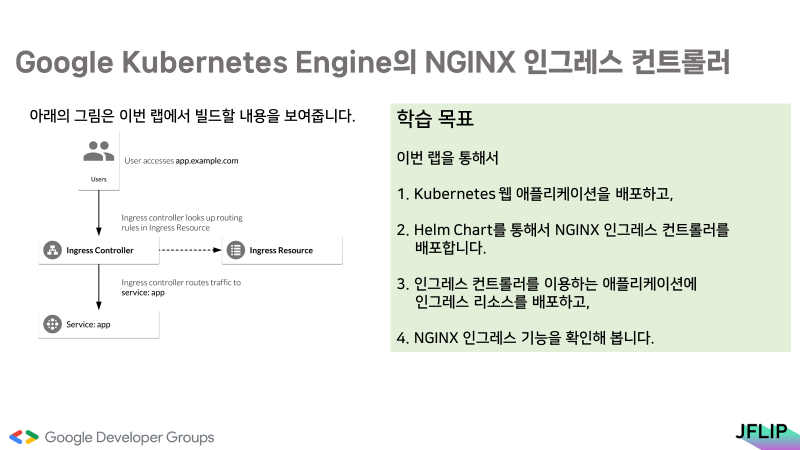 Google Kubernetes Engine의 NGINX 인그레스 컨트롤러

아래의 그림은 이번 랩에서 빌드할 내용을 보여줍니다.

Users

User accesses app.example.com

Ingress controller looks up routing rules in Ingress Resource

Ingress Controller

Ingress Resource

Ingress controller routes traffic to service: app

Service: app

학습 목표

이번 랩을 통해서

1. Kubernetes 웹 애플리케이션을 배포하고,

2. Helm Chart를 통해서 NGINX 인그레스 컨트롤러를 배포합니다.

3. 인그레스 컨트롤러를 이용하는 애플리케이션에 인그레스 리소스를 배포하고,

4. NGINX 인그레스 기능을 확인해 봅니다.

Google Developer Groups

JFLIP